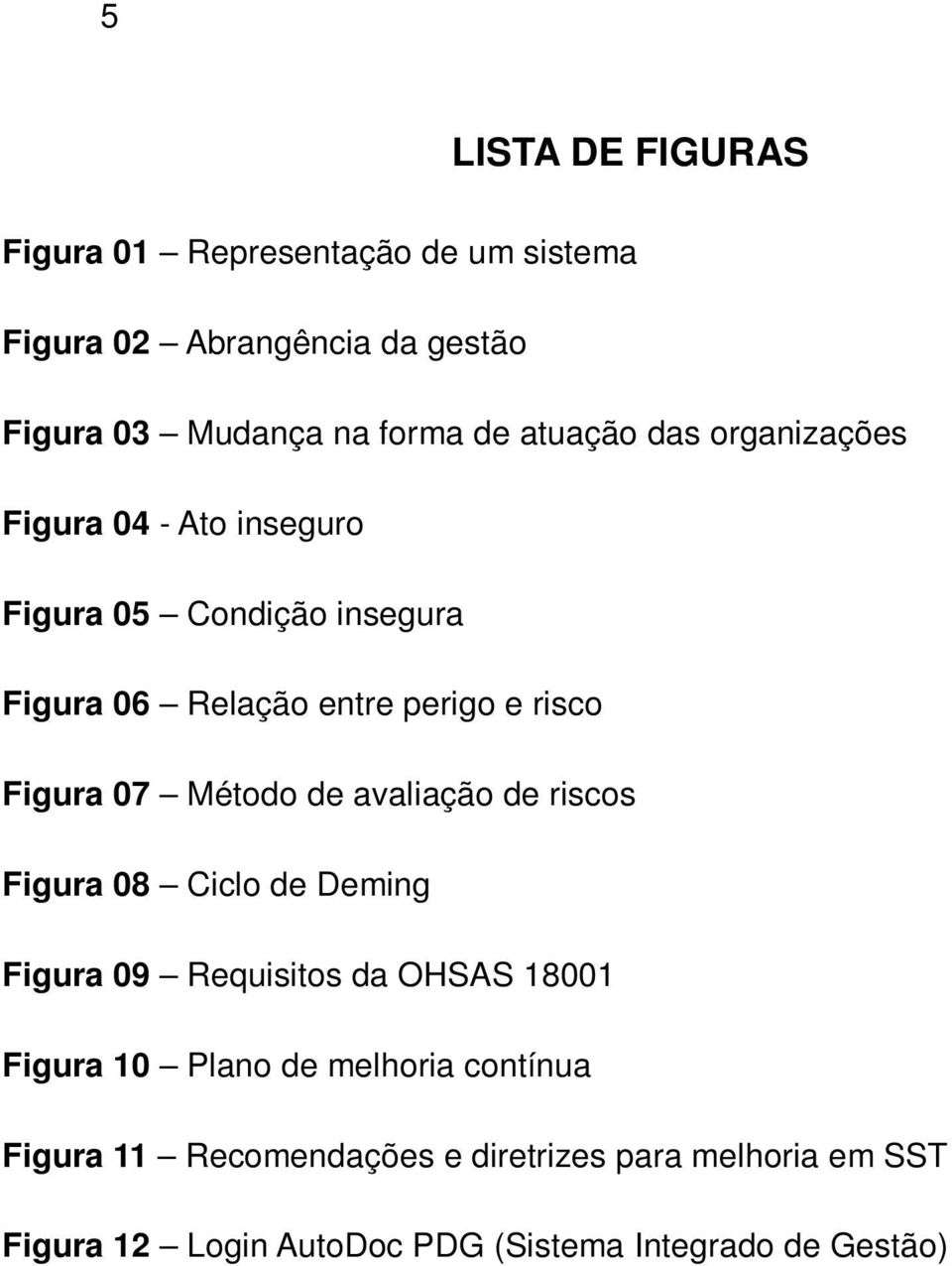 5

LISTA DE FIGURAS

Figura 01 – Representação de um sistema

Figura 02 – Abrangência da gestão

Figura 03 – Mudança na forma de atuação das organizações

Figura 04 - Ato inseguro

Figura 05 – Condição insegura

Figura 06 – Relação entre perigo e risco

Figura 07 – Método de avaliação de riscos

Figura 08 – Ciclo de Deming

Figura 09 – Requisitos da OHSAS 18001

Figura 10 – Plano de melhoria contínua

Figura 11 – Recomendações e diretrizes para melhoria em SST

Figura 12 – Login AutoDoc PDG (Sistema Integrado de Gestão)